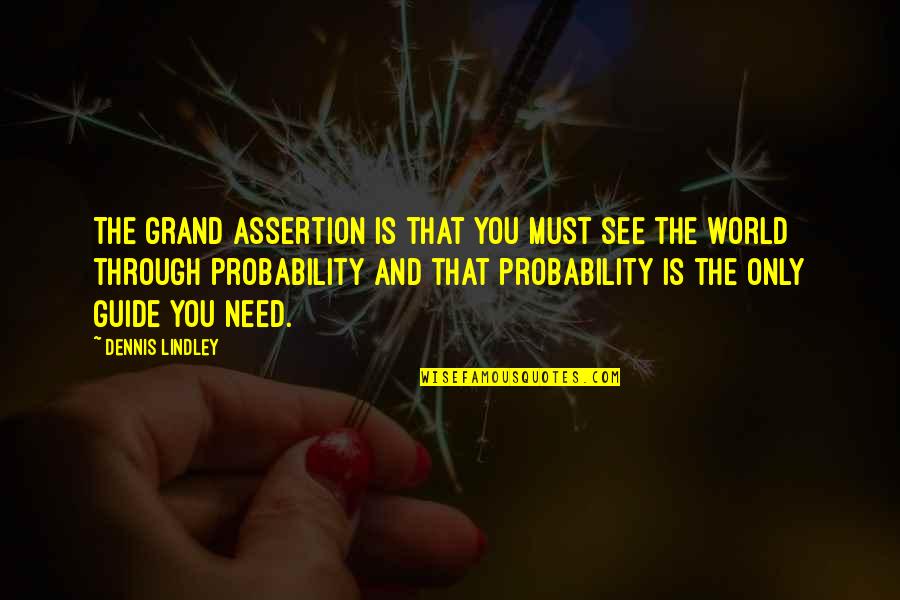 THE GRAND ASSERTION IS THAT YOU MUST SEE THE WORLD THROUGH PROBABILITY AND THAT PROBABILITY IS THE ONLY GUIDE YOU NEED.

~ DENNIS LINDLEY

WISEFAMOUSQUOTES.COM